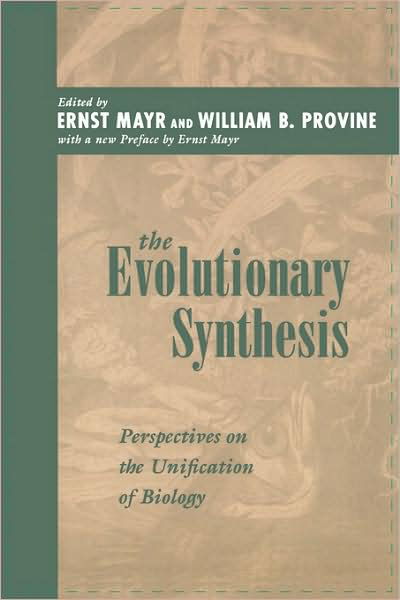 Edited by
ERNST MAYR AND WILLIAM B. PROVINE
with a new Preface by Ernst Mayr

the Evolutionary Synthesis

Perspectives on the Unification of Biology